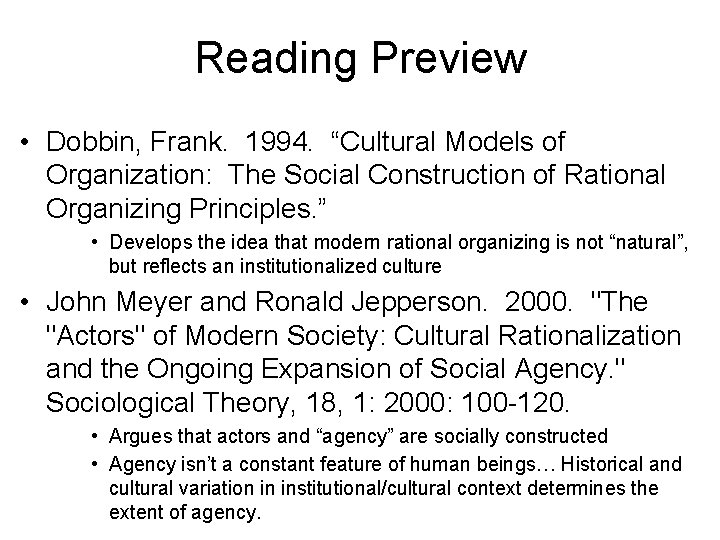 Reading Preview

• Dobbin, Frank. 1994. “Cultural Models of Organization: The Social Construction of Rational Organizing Principles.”

• Develops the idea that modern rational organizing is not “natural”, but reflects an institutionalized culture

• John Meyer and Ronald Jepperson. 2000. "The "Actors" of Modern Society: Cultural Rationalization and the Ongoing Expansion of Social Agency." Sociological Theory, 18, 1: 2000: 100-120.

• Argues that actors and “agency” are socially constructed

• Agency isn’t a constant feature of human beings… Historical and cultural variation in institutional/cultural context determines the extent of agency.